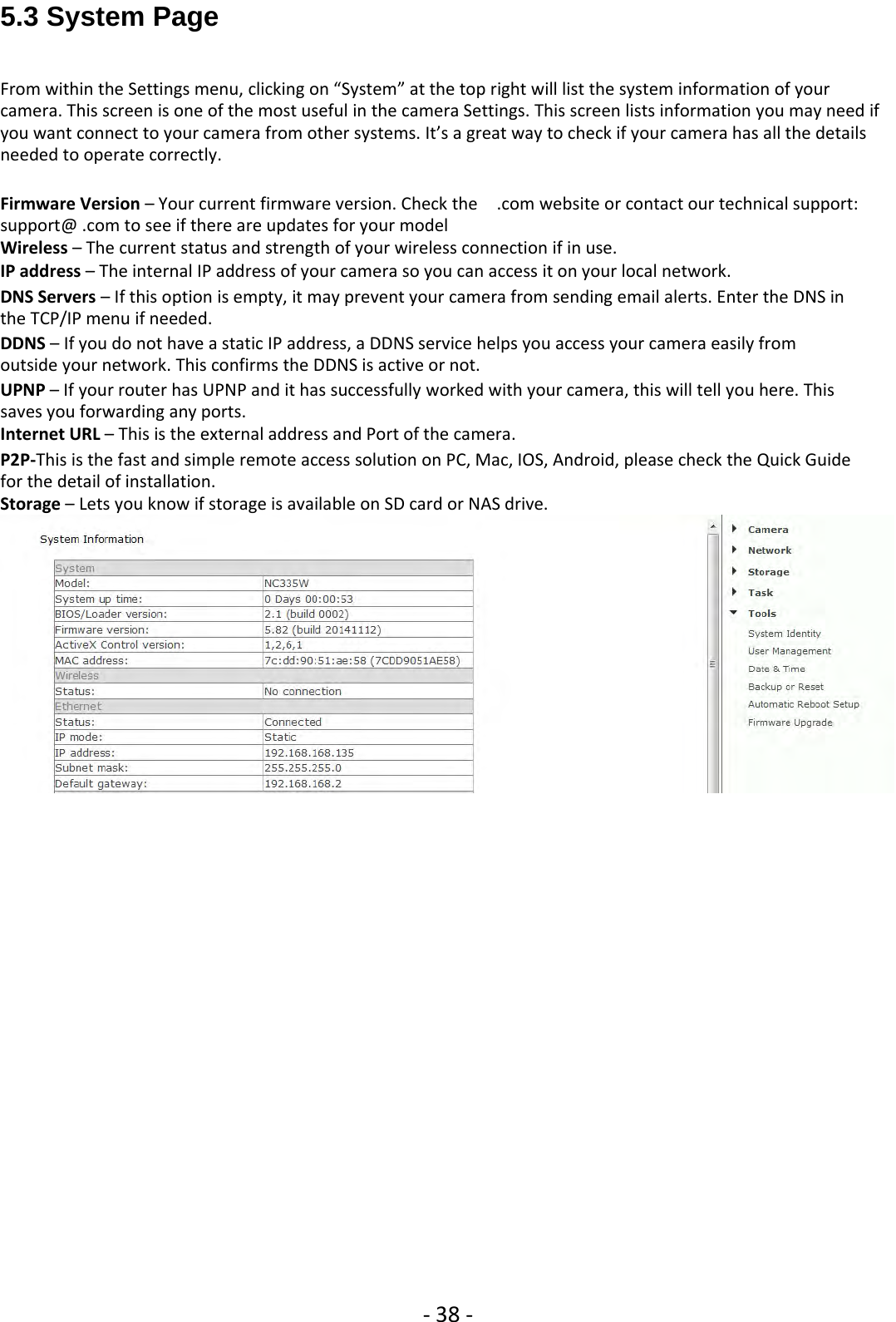 5.3 System Page

From within the Settings menu, clicking on “System” at the top right will list the system information of your camera. This screen is one of the most useful in the camera Settings. This screen lists information you may need if you want connect to your camera from other systems. It’s a great way to check if your camera has all the details needed to operate correctly.

Firmware Version – Your current firmware version. Check the .com website or contact our technical support: support@ .com to see if there are updates for your model
Wireless – The current status and strength of your wireless connection if in use.
IP address – The internal IP address of your camera so you can access it on your local network.
DNS Servers – If this option is empty, it may prevent your camera from sending email alerts. Enter the DNS in the TCP/IP menu if needed.
DDNS – If you do not have a static IP address, a DDNS service helps you access your camera easily from outside your network. This confirms the DDNS is active or not.
UPNP – If your router has UPNP and it has successfully worked with your camera, this will tell you here. This saves you forwarding any ports.
Internet URL – This is the external address and Port of the camera.
P2P-This is the fast and simple remote access solution on PC, Mac, IOS, Android, please check the Quick Guide for the detail of installation.
Storage – Lets you know if storage is available on SD card or NAS drive.

System Information

| System | |
|---|---|
| Model: | NC335W |
| System up time: | 0 Days 00:00:53 |
| BIOS/Loader version: | 2.1 (build 0002) |
| Firmware version: | 5.82 (build 20141112) |
| ActiveX Control version: | 1,2,6,1 |
| MAC address: | 7c:dd:90:51:ae:58 (7CDD9051AE58) |
| Wireless | |
| Status: | No connection |
| Ethernet | |
| Status: | Connected |
| IP mode: | Static |
| IP address: | 192.168.168.135 |
| Subnet mask: | 255.255.255.0 |
| Default gateway: | 192.168.168.2 |

Camera
Network
Storage
Task
Tools
System Identity
User Management
Date & Time
Backup or Reset
Automatic Reboot Setup
Firmware Upgrade

- 38 -